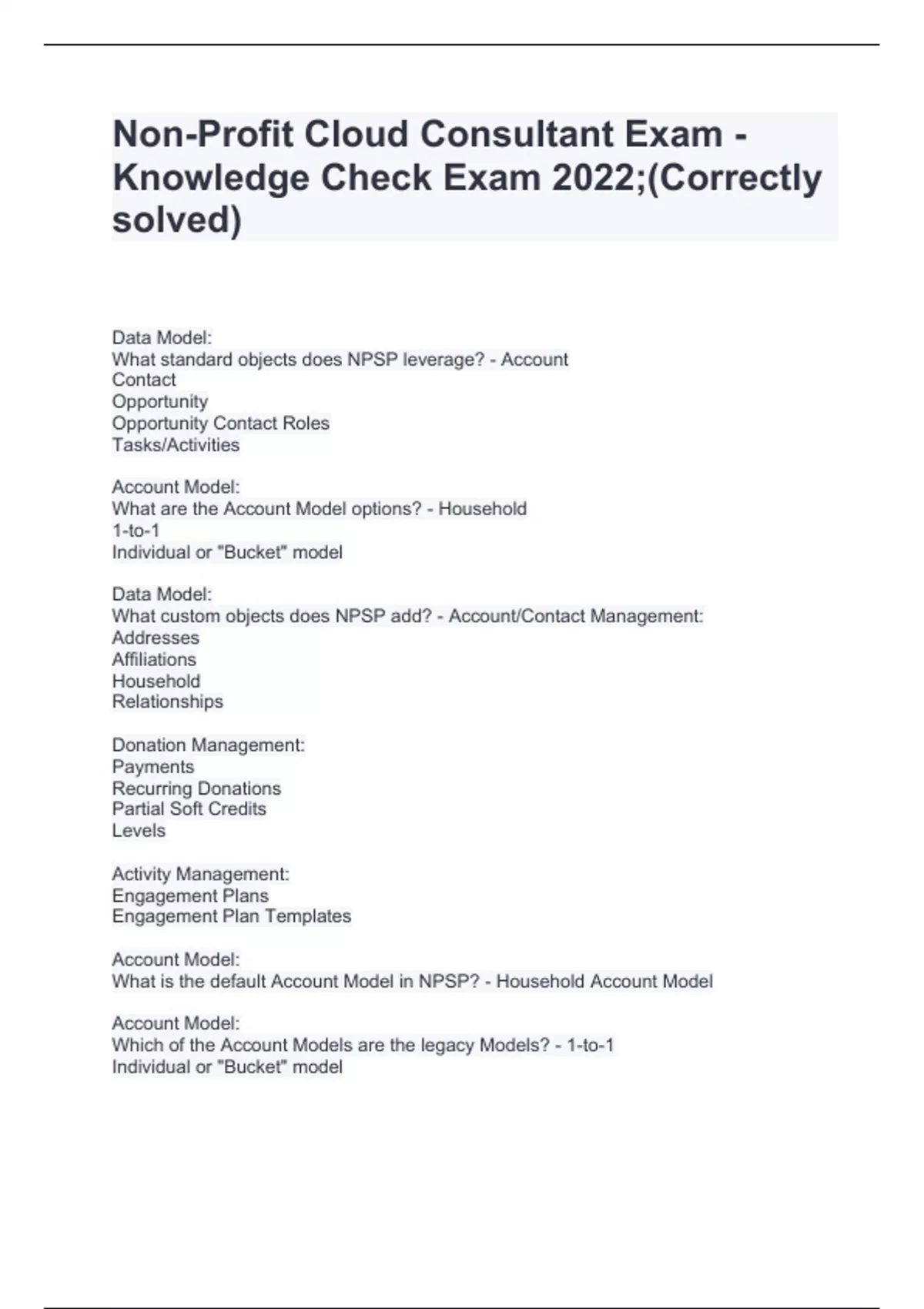 Non-Profit Cloud Consultant Exam - Knowledge Check Exam 2022;(Correctly solved)

Data Model:
What standard objects does NPSP leverage? - Account
Contact
Opportunity
Opportunity Contact Roles
Tasks/Activities

Account Model:
What are the Account Model options? - Household
1-to-1
Individual or "Bucket" model

Data Model:
What custom objects does NPSP add? - Account/Contact Management:
Addresses
Affiliations
Household
Relationships

Donation Management:
Payments
Recurring Donations
Partial Soft Credits
Levels

Activity Management:
Engagement Plans
Engagement Plan Templates

Account Model:
What is the default Account Model in NPSP? - Household Account Model

Account Model:
Which of the Account Models are the legacy Models? - 1-to-1
Individual or "Bucket" model